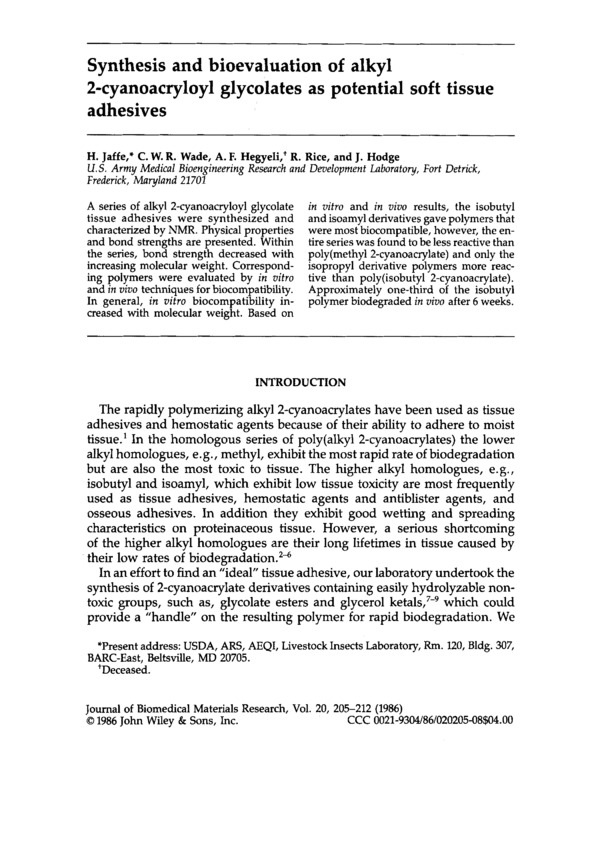 Synthesis and bioevaluation of alkyl 2-cyanoacryloyl glycolates as potential soft tissue adhesives

H. Jaffe,* C. W. R. Wade, A. F. Hegyeli,† R. Rice, and J. Hodge
U.S. Army Medical Bioengineering Research and Development Laboratory, Fort Detrick, Frederick, Maryland 21701

A series of alkyl 2-cyanoacryloyl glycolate tissue adhesives were synthesized and characterized by NMR. Physical properties and bond strengths are presented. Within the series, bond strength decreased with increasing molecular weight. Corresponding polymers were evaluated by in vitro and in vivo techniques for biocompatibility. In general, in vitro biocompatibility increased with molecular weight. Based on in vitro and in vivo results, the isobutyl and isoamyl derivatives gave polymers that were most biocompatible, however, the entire series was found to be less reactive than poly(methyl 2-cyanoacrylate) and only the isopropyl derivative polymers more reactive than poly(isobutyl 2-cyanoacrylate). Approximately one-third of the isobutyl polymer biodegraded in vivo after 6 weeks.

INTRODUCTION

The rapidly polymerizing alkyl 2-cyanoacrylates have been used as tissue adhesives and hemostatic agents because of their ability to adhere to moist tissue.$^1$ In the homologous series of poly(alkyl 2-cyanoacrylates) the lower alkyl homologues, e.g., methyl, exhibit the most rapid rate of biodegradation but are also the most toxic to tissue. The higher alkyl homologues, e.g., isobutyl and isoamyl, which exhibit low tissue toxicity are most frequently used as tissue adhesives, hemostatic agents and antiblister agents, and osseous adhesives. In addition they exhibit good wetting and spreading characteristics on proteinaceous tissue. However, a serious shortcoming of the higher alkyl homologues are their long lifetimes in tissue caused by their low rates of biodegradation.$^{2-6}$

In an effort to find an "ideal" tissue adhesive, our laboratory undertook the synthesis of 2-cyanoacrylate derivatives containing easily hydrolyzable nontoxic groups, such as, glycolate esters and glycerol ketals,$^{7-9}$ which could provide a "handle" on the resulting polymer for rapid biodegradation. We

*Present address: USDA, ARS, AEQI, Livestock Insects Laboratory, Rm. 120, Bldg. 307, BARC-East, Beltsville, MD 20705.
†Deceased.

Journal of Biomedical Materials Research, Vol. 20, 205–212 (1986)
© 1986 John Wiley & Sons, Inc. CCC 0021-9304/86/020205-08$04.00